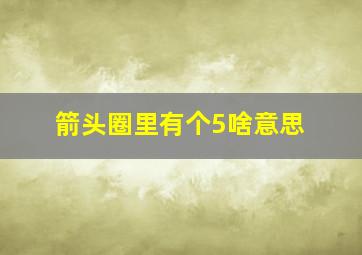 箭头圈里有个5啥意思